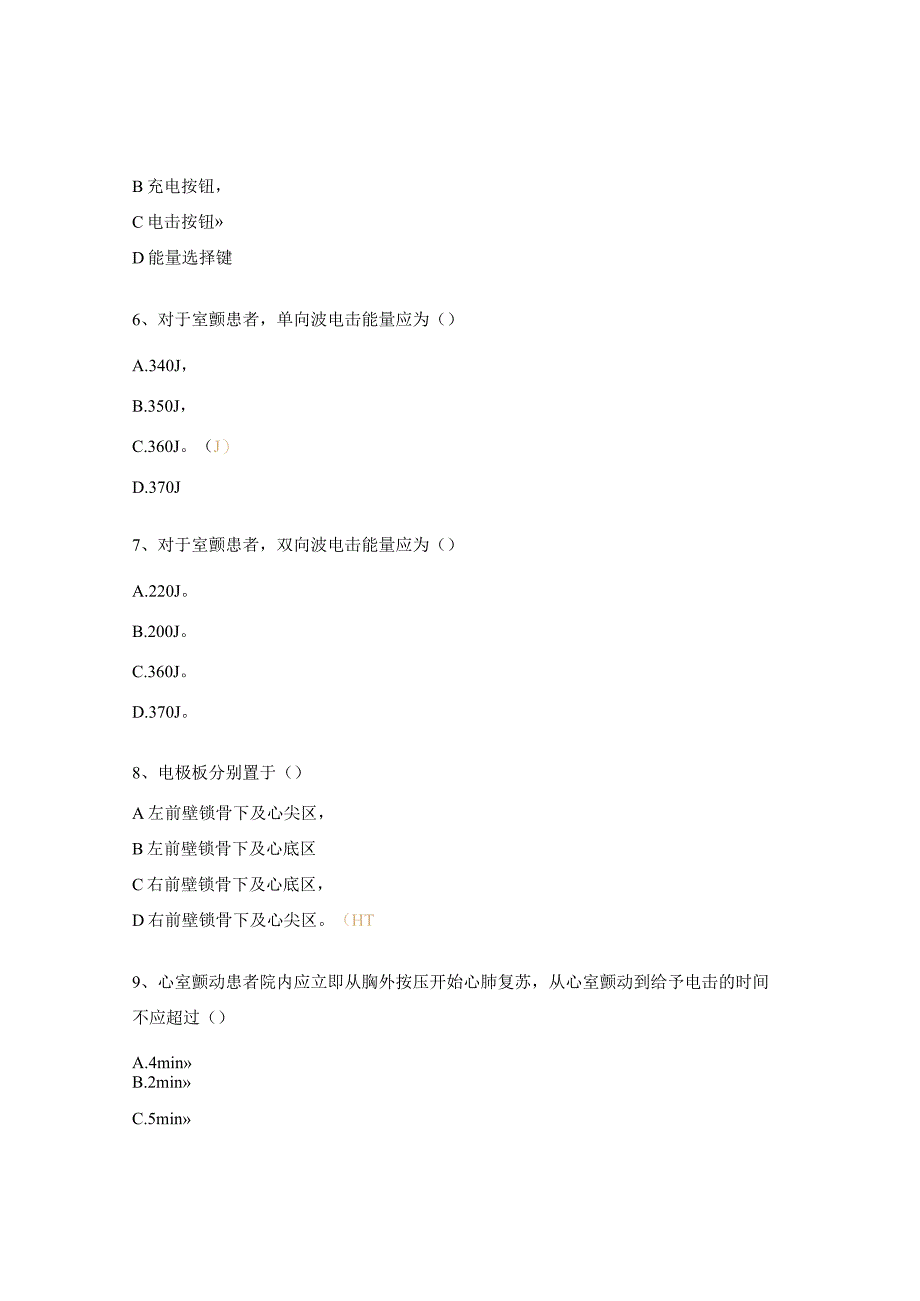 B 充电按钮，

C 电击按钮»

D 能量选择键

6、对于室颤患者，单向波电击能量应为（）

A.340J，

B.350J，

C.360J。（J）

D.370J

7、对于室颤患者，双向波电击能量应为（）

A.220J。

B.200J。

C.360J。

D.370J。

8、电极板分别置于（）

A 左前壁锁骨下及心尖区，

B 左前壁锁骨下及心底区

C 右前壁锁骨下及心底区，

D 右前壁锁骨下及心尖区。（HT

9、心室颤动患者院内应立即从胸外按压开始心肺复苏，从心室颤动到给予电击的时间不应超过（）

A.4min»

B.2min»

C.5min»